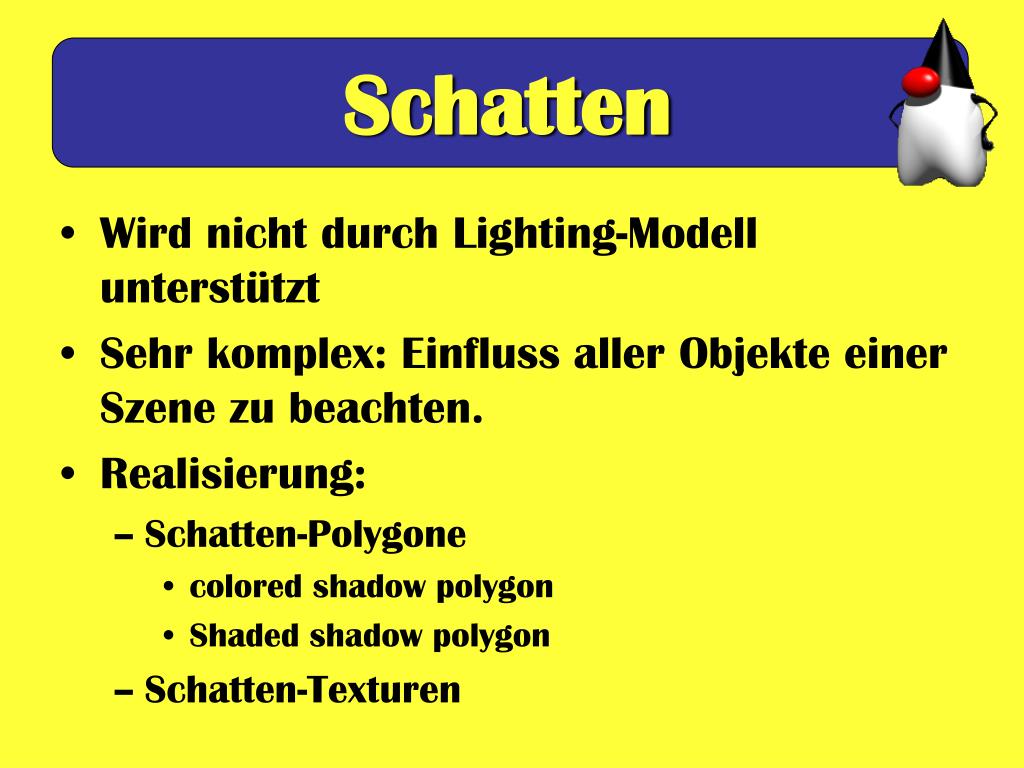 Schatten

• Wird nicht durch Lighting-Modell unterstützt
• Sehr komplex: Einfluss aller Objekte einer Szene zu beachten.
• Realisierung:
– Schatten-Polygone
• colored shadow polygon
• Shaded shadow polygon
– Schatten-Texturen